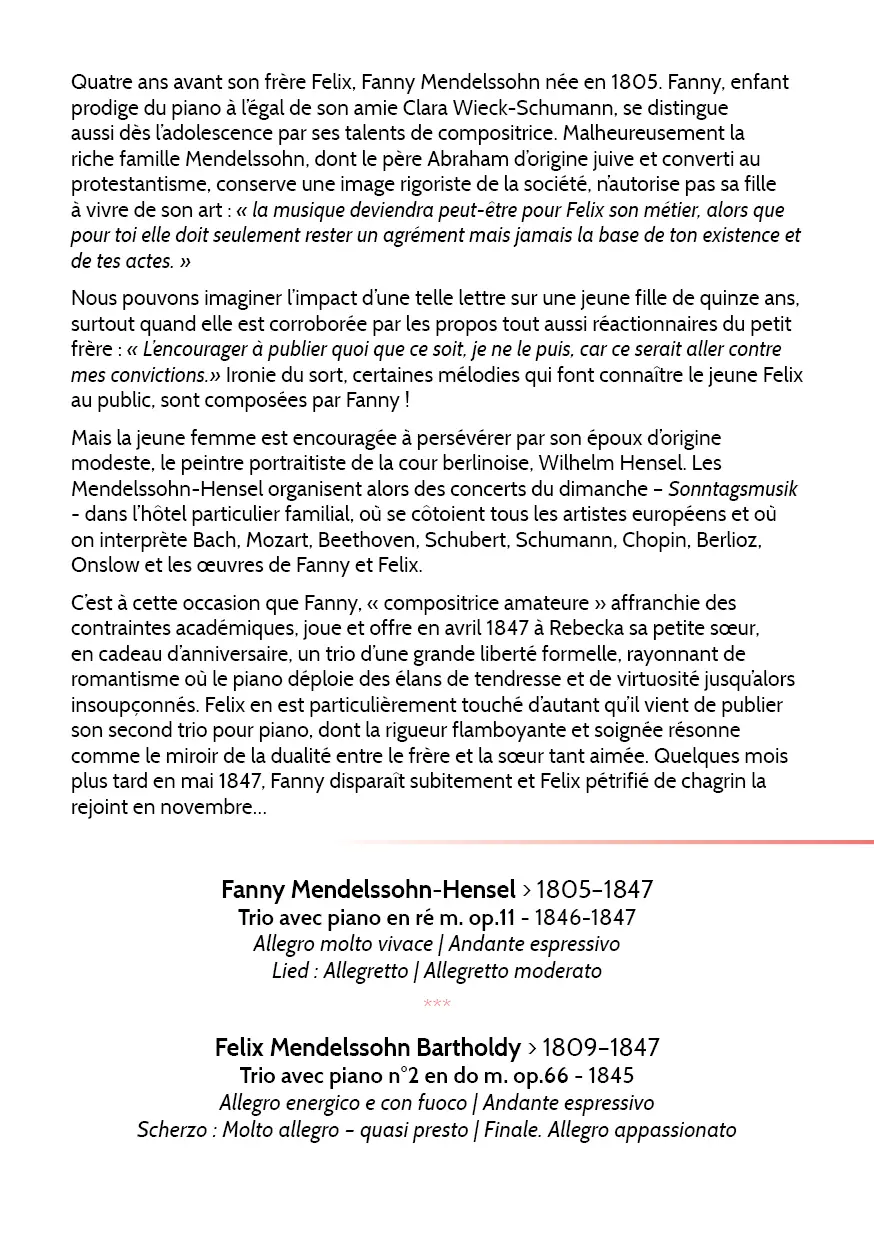 Quatre ans avant son frère Felix, Fanny Mendelssohn née en 1805. Fanny, enfant prodige du piano à l'égal de son amie Clara Wieck-Schumann, se distingue aussi dès l'adolescence par ses talents de compositrice. Malheureusement la riche famille Mendelssohn, dont le père Abraham d'origine juive et converti au protestantisme, conserve une image rigoriste de la société, n'autorise pas sa fille à vivre de son art : « la musique deviendra peut-être pour Felix son métier, alors que pour toi elle doit seulement rester un agrément mais jamais la base de ton existence et de tes actes. »

Nous pouvons imaginer l'impact d'une telle lettre sur une jeune fille de quinze ans, surtout quand elle est corroborée par les propos tout aussi réactionnaires du petit frère : « L'encourager à publier quoi que ce soit, je ne le puis, car ce serait aller contre mes convictions.» Ironie du sort, certaines mélodies qui font connaître le jeune Felix au public, sont composées par Fanny !

Mais la jeune femme est encouragée à persévérer par son époux d'origine modeste, le peintre portraitiste de la cour berlinoise, Wilhelm Hensel. Les Mendelssohn-Hensel organisent alors des concerts du dimanche – Sonntagsmusik - dans l'hôtel particulier familial, où se côtoient tous les artistes européens et où on interprète Bach, Mozart, Beethoven, Schubert, Schumann, Chopin, Berlioz, Onslow et les œuvres de Fanny et Felix.

C'est à cette occasion que Fanny, « compositrice amateure » affranchie des contraintes académiques, joue et offre en avril 1847 à Rebecka sa petite sœur, en cadeau d'anniversaire, un trio d'une grande liberté formelle, rayonnant de romantisme où le piano déploie des élans de tendresse et de virtuosité jusqu'alors insoupçonnés. Felix en est particulièrement touché d'autant qu'il vient de publier son second trio pour piano, dont la rigueur flamboyante et soignée résonne comme le miroir de la dualité entre le frère et la sœur tant aimée. Quelques mois plus tard en mai 1847, Fanny disparaît subitement et Felix pétrifié de chagrin la rejoint en novembre...

Fanny Mendelssohn-Hensel > 1805–1847
Trio avec piano en ré m. op.11 - 1846-1847
Allegro molto vivace | Andante espressivo
Lied : Allegretto | Allegretto moderato

***

Felix Mendelssohn Bartholdy > 1809–1847
Trio avec piano n°2 en do m. op.66 - 1845
Allegro energico e con fuoco | Andante espressivo
Scherzo : Molto allegro – quasi presto | Finale. Allegro appassionato